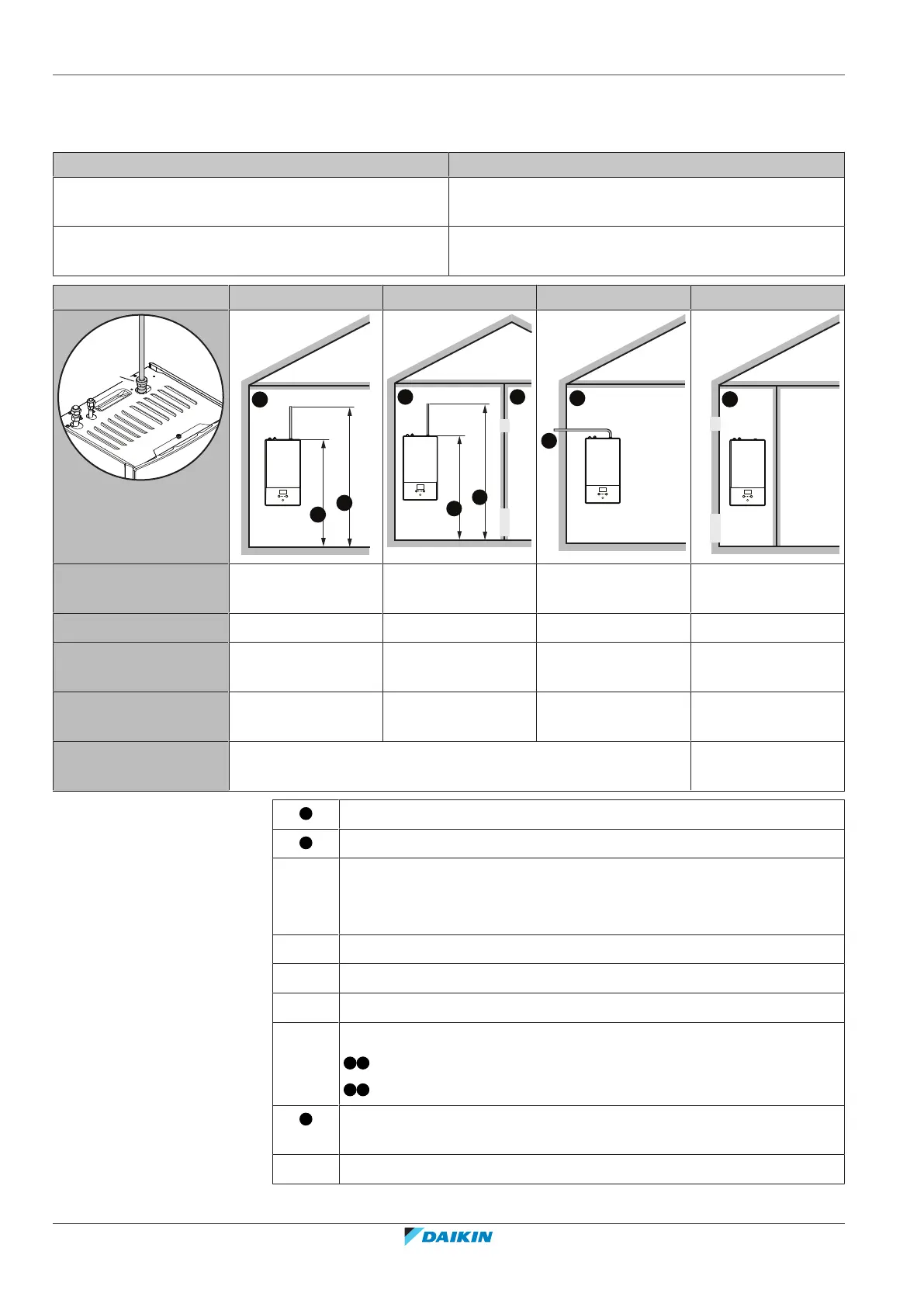 DAIKIN